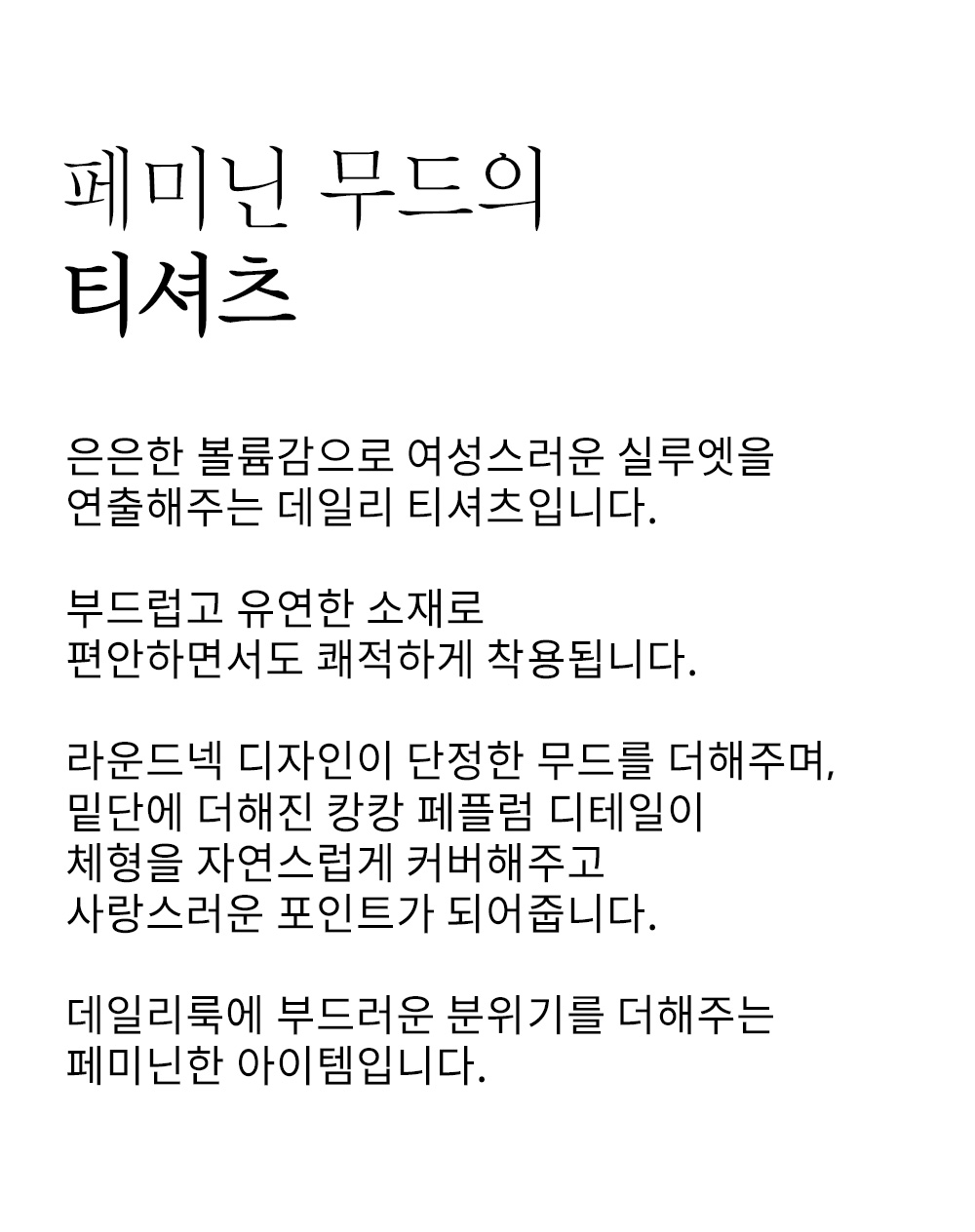 페미닌 무드의
티셔츠

은은한 볼륨감으로 여성스러운 실루엣을
연출해주는 데일리 티셔츠입니다.

부드럽고 유연한 소재로
편안하면서도 쾌적하게 착용됩니다.

라운드넥 디자인이 단정한 무드를 더해주며,
밑단에 더해진 캉캉 페플럼 디테일이
체형을 자연스럽게 커버해주고
사랑스러운 포인트가 되어줍니다.

데일리룩에 부드러운 분위기를 더해주는
페미닌한 아이템입니다.